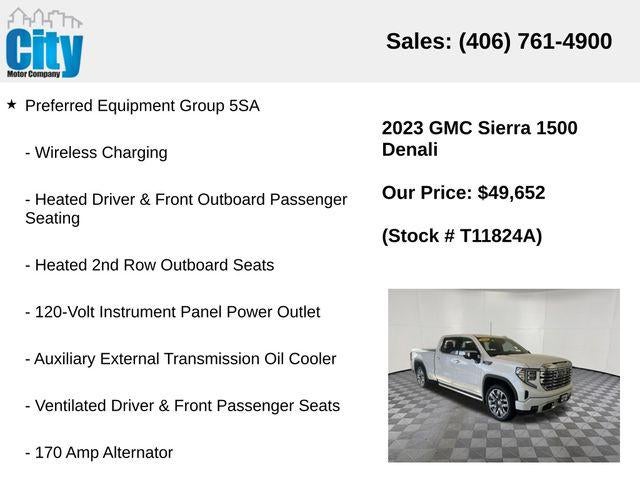 City
Motor Company

Sales: (406) 761-4900

★ Preferred Equipment Group 5SA

- Wireless Charging

- Heated Driver & Front Outboard Passenger Seating

- Heated 2nd Row Outboard Seats

- 120-Volt Instrument Panel Power Outlet

- Auxiliary External Transmission Oil Cooler

- Ventilated Driver & Front Passenger Seats

- 170 Amp Alternator

2023 GMC Sierra 1500 Denali

Our Price: $49,652

(Stock # T11824A)